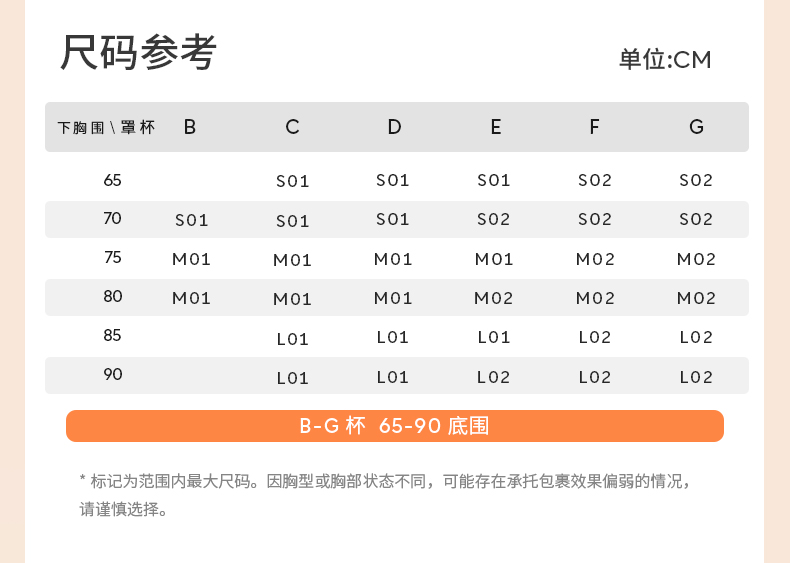 尺码参考

单位:CM

| 下胸围\罩杯 | B | C | D | E | F | G |
|---|---|---|---|---|---|---|
| 65 | | S01 | S01 | S01 | S02 | S02 |
| 70 | S01 | S01 | S01 | S02 | S02 | S02 |
| 75 | M01 | M01 | M01 | M01 | M02 | M02 |
| 80 | M01 | M01 | M01 | M02 | M02 | M02 |
| 85 | | L01 | L01 | L01 | L02 | L02 |
| 90 | | L01 | L01 | L02 | L02 | L02 |

B-G 杯 65-90 底围

* 标记为范围内最大尺码。因胸型或胸部状态不同，可能存在承托包裹效果偏弱的情况，请谨慎选择。